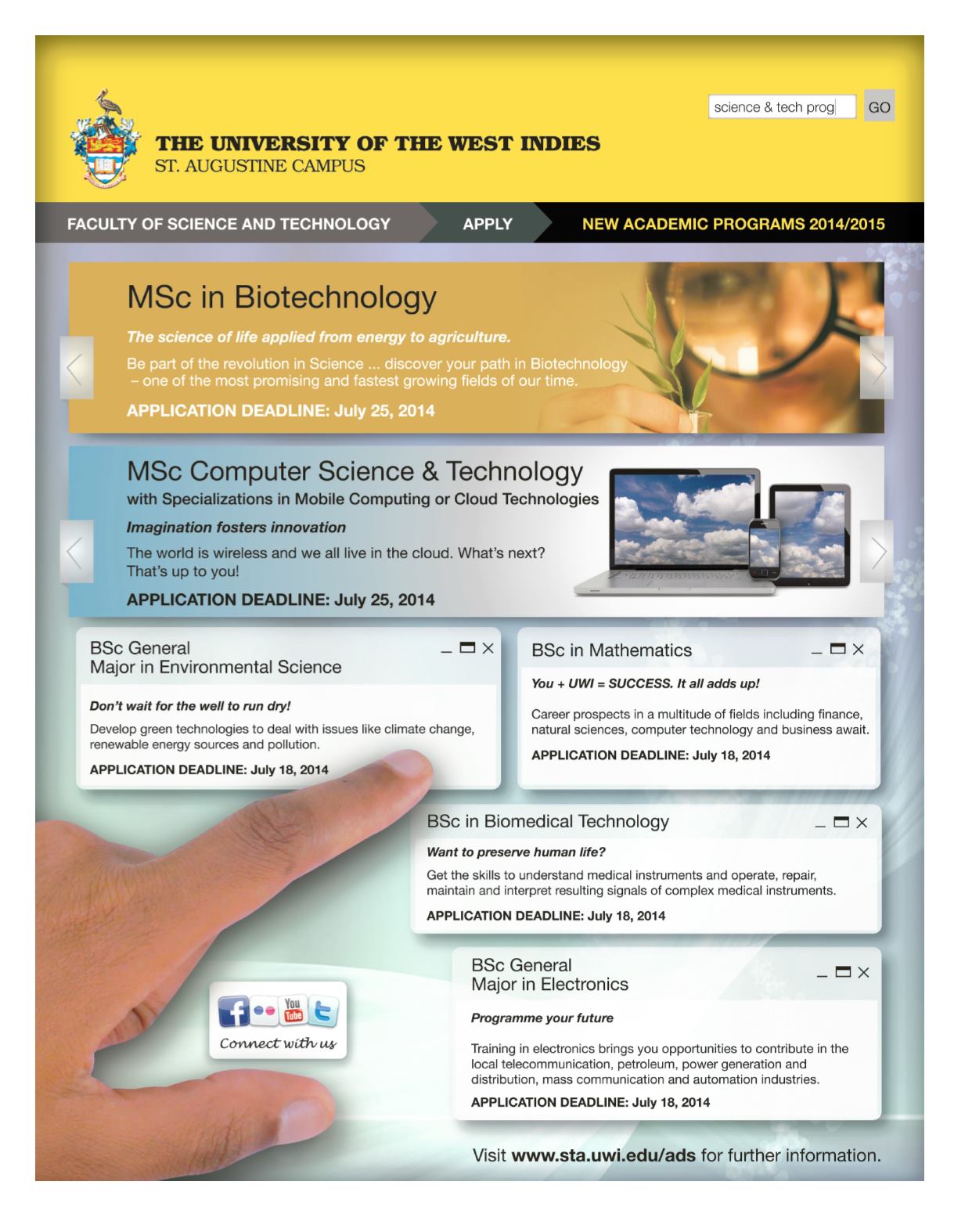 science & tech prog GO

THE UNIVERSITY OF THE WEST INDIES
ST. AUGUSTINE CAMPUS

FACULTY OF SCIENCE AND TECHNOLOGY APPLY NEW ACADEMIC PROGRAMS 2014/2015

MSc in Biotechnology

The science of life applied from energy to agriculture.

Be part of the revolution in Science ... discover your path in Biotechnology – one of the most promising and fastest growing fields of our time.

APPLICATION DEADLINE: July 25, 2014

MSc Computer Science & Technology
with Specializations in Mobile Computing or Cloud Technologies

Imagination fosters innovation

The world is wireless and we all live in the cloud. What's next? That's up to you!

APPLICATION DEADLINE: July 25, 2014

BSc General
Major in Environmental Science

Don't wait for the well to run dry!

Develop green technologies to deal with issues like climate change, renewable energy sources and pollution.

APPLICATION DEADLINE: July 18, 2014

BSc in Mathematics

You + UWI = SUCCESS. It all adds up!

Career prospects in a multitude of fields including finance, natural sciences, computer technology and business await.

APPLICATION DEADLINE: July 18, 2014

BSc in Biomedical Technology

Want to preserve human life?

Get the skills to understand medical instruments and operate, repair, maintain and interpret resulting signals of complex medical instruments.

APPLICATION DEADLINE: July 18, 2014

BSc General
Major in Electronics

Programme your future

Training in electronics brings you opportunities to contribute in the local telecommunication, petroleum, power generation and distribution, mass communication and automation industries.

APPLICATION DEADLINE: July 18, 2014

You Tube

Connect with us

Visit www.sta.uwi.edu/ads for further information.